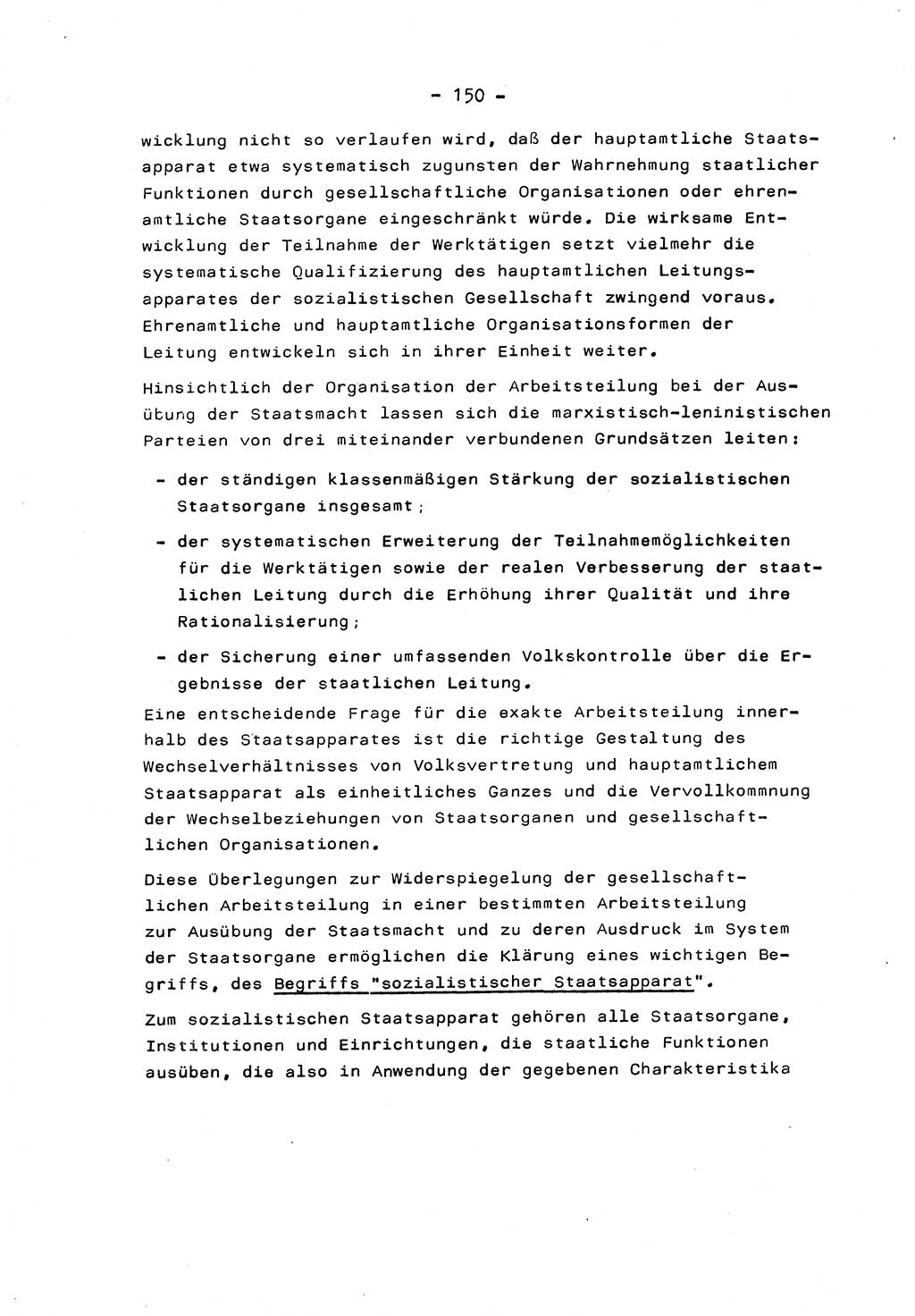 - 150 -

wicklung nicht so verlaufen wird, daß der hauptamtliche Staatsapparat etwa systematisch zugunsten der Wahrnehmung staatlicher Funktionen durch gesellschaftliche Organisationen oder ehrenamtliche Staatsorgane eingeschränkt würde. Die wirksame Entwicklung der Teilnahme der Werktätigen setzt vielmehr die systematische Qualifizierung des hauptamtlichen Leitungsapparates der sozialistischen Gesellschaft zwingend voraus. Ehrenamtliche und hauptamtliche Organisationsformen der Leitung entwickeln sich in ihrer Einheit weiter.

Hinsichtlich der Organisation der Arbeitsteilung bei der Ausübung der Staatsmacht lassen sich die marxistisch-leninistischen Parteien von drei miteinander verbundenen Grundsätzen leiten:

- der ständigen klassenmäßigen Stärkung der sozialistischen Staatsorgane insgesamt;

- der systematischen Erweiterung der Teilnahmemöglichkeiten für die Werktätigen sowie der realen Verbesserung der staatlichen Leitung durch die Erhöhung ihrer Qualität und ihre Rationalisierung;

- der Sicherung einer umfassenden Volkskontrolle über die Ergebnisse der staatlichen Leitung.

Eine entscheidende Frage für die exakte Arbeitsteilung innerhalb des Staatsapparates ist die richtige Gestaltung des Wechselverhältnisses von Volksvertretung und hauptamtlichem Staatsapparat als einheitliches Ganzes und die Vervollkommnung der Wechselbeziehungen von Staatsorganen und gesellschaftlichen Organisationen.

Diese Überlegungen zur Widerspiegelung der gesellschaftlichen Arbeitsteilung in einer bestimmten Arbeitsteilung zur Ausübung der Staatsmacht und zu deren Ausdruck im System der Staatsorgane ermöglichen die Klärung eines wichtigen Begriffs, des Begriffs "sozialistischer Staatsapparat".

Zum sozialistischen Staatsapparat gehören alle Staatsorgane, Institutionen und Einrichtungen, die staatliche Funktionen ausüben, die also in Anwendung der gegebenen Charakteristika